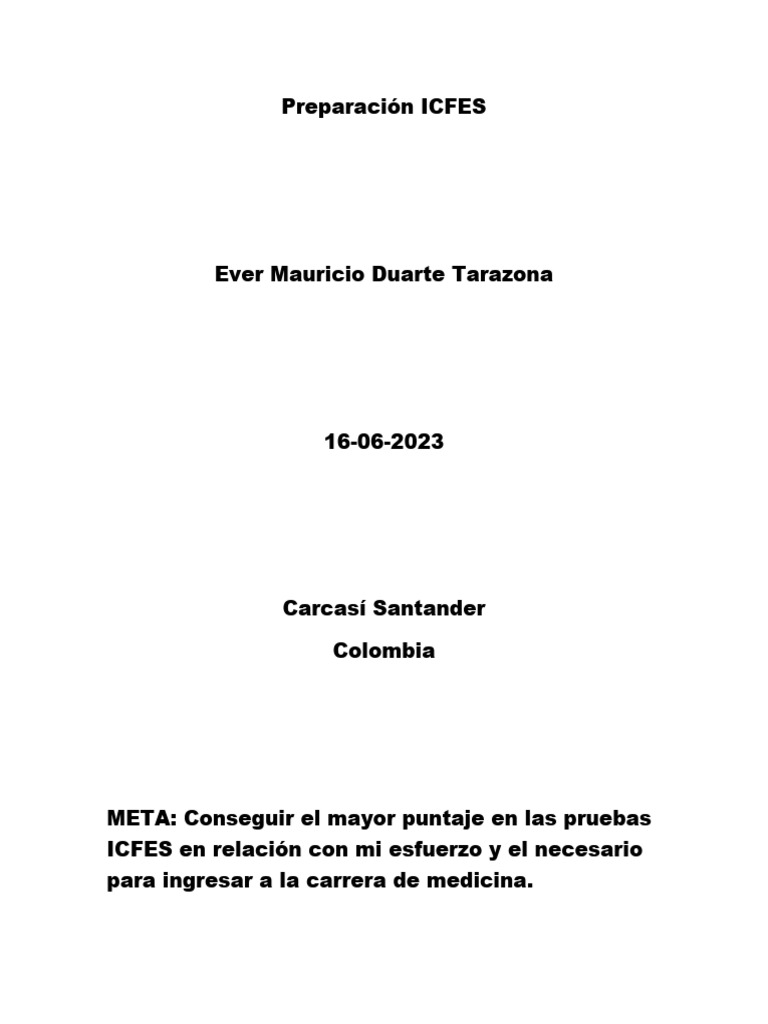 Preparación ICFES

Ever Mauricio Duarte Tarazona

16-06-2023

Carcasí Santander

Colombia

META: Conseguir el mayor puntaje en las pruebas ICFES en relación con mi esfuerzo y el necesario para ingresar a la carrera de medicina.